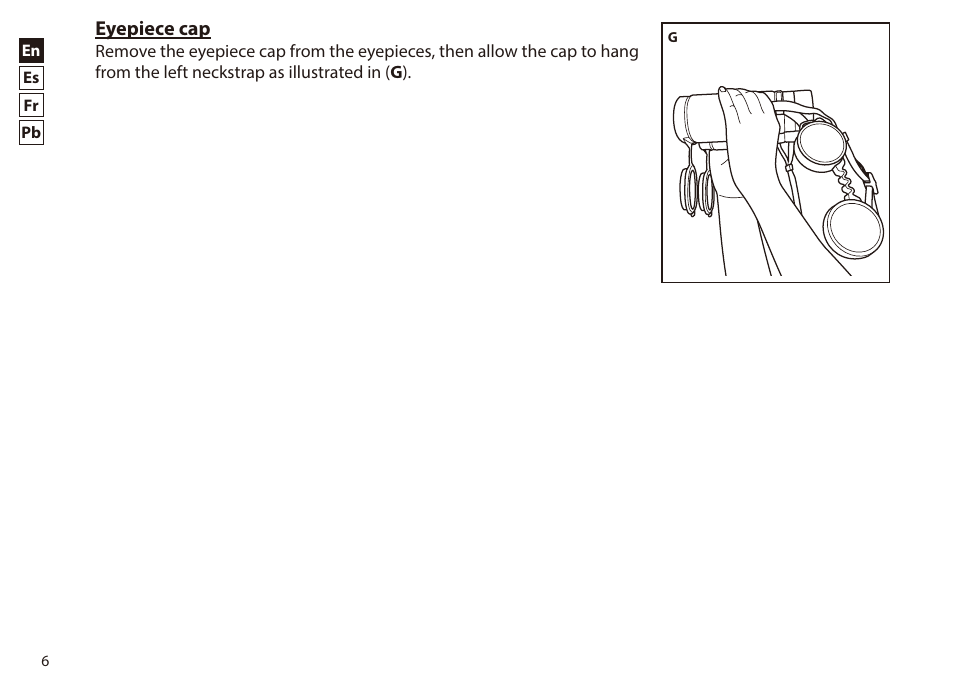 En
Es
Fr
Pb

Eyepiece cap
Remove the eyepiece cap from the eyepieces, then allow the cap to hang from the left neckstrap as illustrated in (G).

G

6